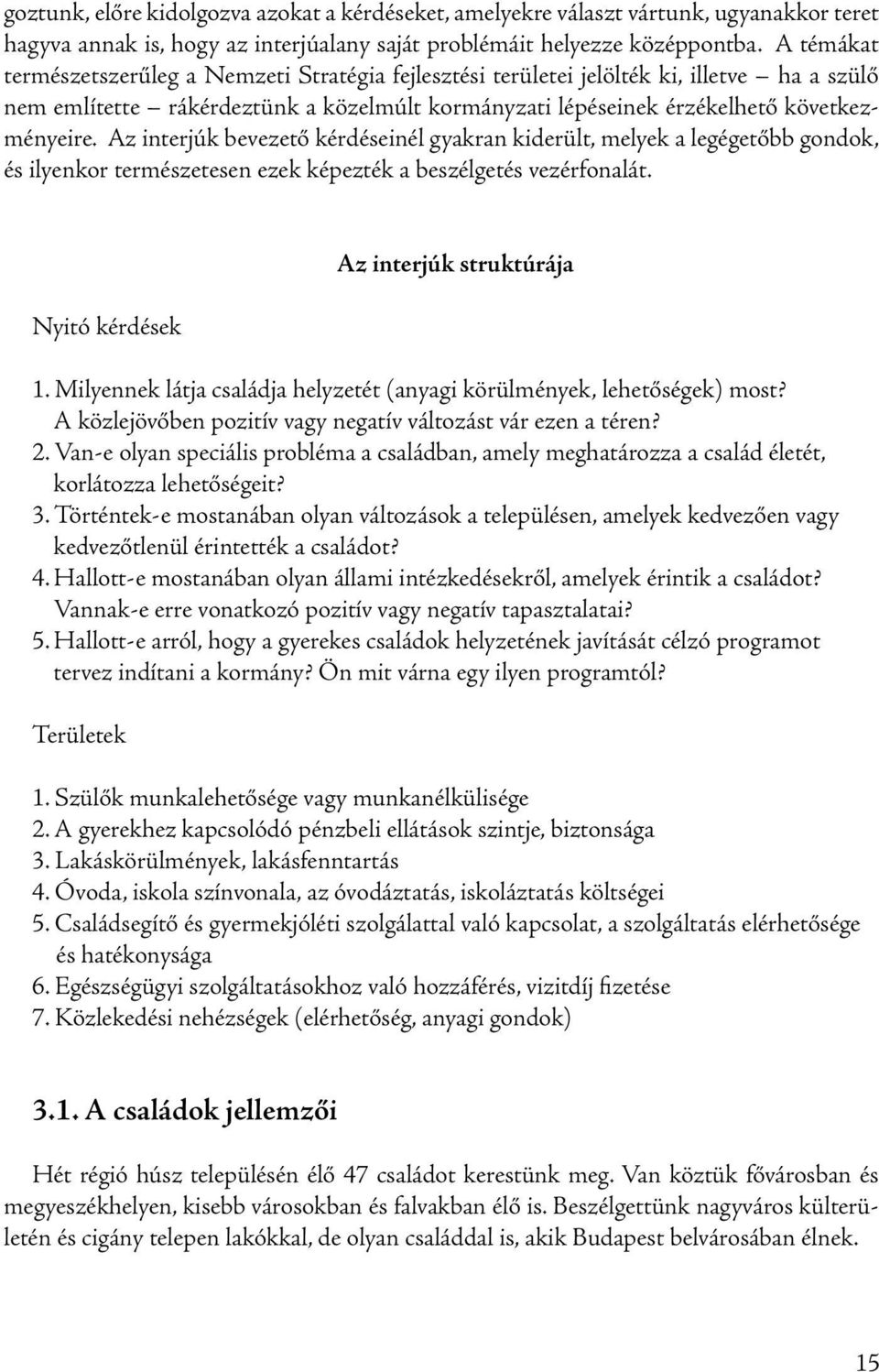 goztunk, előre kidolgozva azokat a kérdéseket, amelyekre választ vártunk, ugyanakkor teret hagyva annak is, hogy az interjúalany saját problémáit helyezze középpontba. A témákat természetszerűleg a Nemzeti Stratégia fejlesztési területei jelölték ki, illetve – ha a szülő nem említette – rákérdeztünk a közelmúlt kormányzati lépéseinek érzékelhető következményeire. Az interjúk bevezető kérdéseinél gyakran kiderült, melyek a legégetőbb gondok, és ilyenkor természetesen ezek képezték a beszélgetés vezérfonalát.

Az interjúk struktúrája

Nyitó kérdések

1. Milyennek látja családja helyzetét (anyagi körülmények, lehetőségek) most? A közlejövőben pozitív vagy negatív változást vár ezen a téren?
2. Van-e olyan speciális probléma a családban, amely meghatározza a család életét, korlátozza lehetőségeit?
3. Történtek-e mostanában olyan változások a településen, amelyek kedvezően vagy kedvezőtlenül érintették a családot?
4. Hallott-e mostanában olyan állami intézkedésekről, amelyek érintik a családot? Vannak-e erre vonatkozó pozitív vagy negatív tapasztalatai?
5. Hallott-e arról, hogy a gyerekes családok helyzetének javítását célzó programot tervez indítani a kormány? Ön mit várna egy ilyen programtól?

Területek

1. Szülők munkalehetősége vagy munkanélkülisége
2. A gyerekhez kapcsolódó pénzbeli ellátások szintje, biztonsága
3. Lakáskörülmények, lakásfenntartás
4. Óvoda, iskola színvonala, az óvodáztatás, iskoláztatás költségei
5. Családsegítő és gyermekjóléti szolgálattal való kapcsolat, a szolgáltatás elérhetősége és hatékonysága
6. Egészségügyi szolgáltatásokhoz való hozzáférés, vizitdíj fizetése
7. Közlekedési nehézségek (elérhetőség, anyagi gondok)

3.1. A családok jellemzői

Hét régió húsz településén élő 47 családot kerestünk meg. Van köztük fővárosban és megyeszékhelyen, kisebb városokban és falvakban élő is. Beszélgettünk nagyváros külterületén és cigány telepen lakókkal, de olyan családdal is, akik Budapest belvárosában élnek.

15